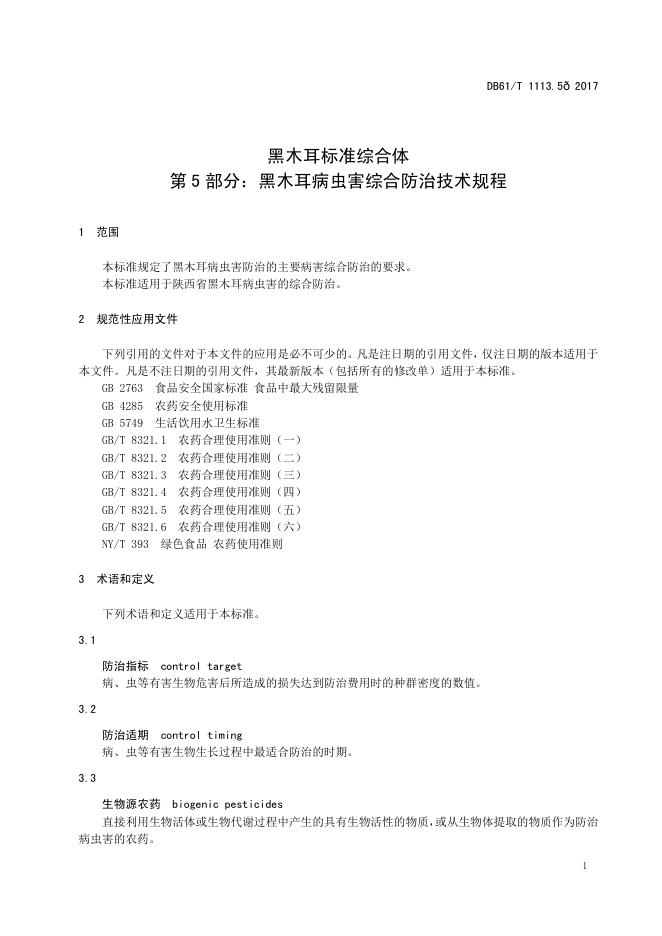 DB61/T 1113.5ð 2017

黑木耳标准综合体
第 5 部分：黑木耳病虫害综合防治技术规程

1 范围

本标准规定了黑木耳病虫害防治的主要病害综合防治的要求。
本标准适用于陕西省黑木耳病虫害的综合防治。

2 规范性应用文件

下列引用的文件对于本文件的应用是必不可少的。凡是注日期的引用文件，仅注日期的版本适用于本文件。凡是不注日期的引用文件，其最新版本（包括所有的修改单）适用于本标准。
GB 2763 食品安全国家标准 食品中最大残留限量
GB 4285 农药安全使用标准
GB 5749 生活饮用水卫生标准
GB/T 8321.1 农药合理使用准则（一）
GB/T 8321.2 农药合理使用准则（二）
GB/T 8321.3 农药合理使用准则（三）
GB/T 8321.4 农药合理使用准则（四）
GB/T 8321.5 农药合理使用准则（五）
GB/T 8321.6 农药合理使用准则（六）
NY/T 393 绿色食品 农药使用准则

3 术语和定义

下列术语和定义适用于本标准。

3.1

防治指标 control target
病、虫等有害生物危害后所造成的损失达到防治费用时的种群密度的数值。

3.2

防治适期 control timing
病、虫等有害生物生长过程中最适合防治的时期。

3.3

生物源农药 biogenic pesticides
直接利用生物活体或生物代谢过程中产生的具有生物活性的物质，或从生物体提取的物质作为防治病虫害的农药。

1